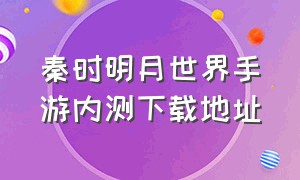 秦时明月世界手游内测下载地址